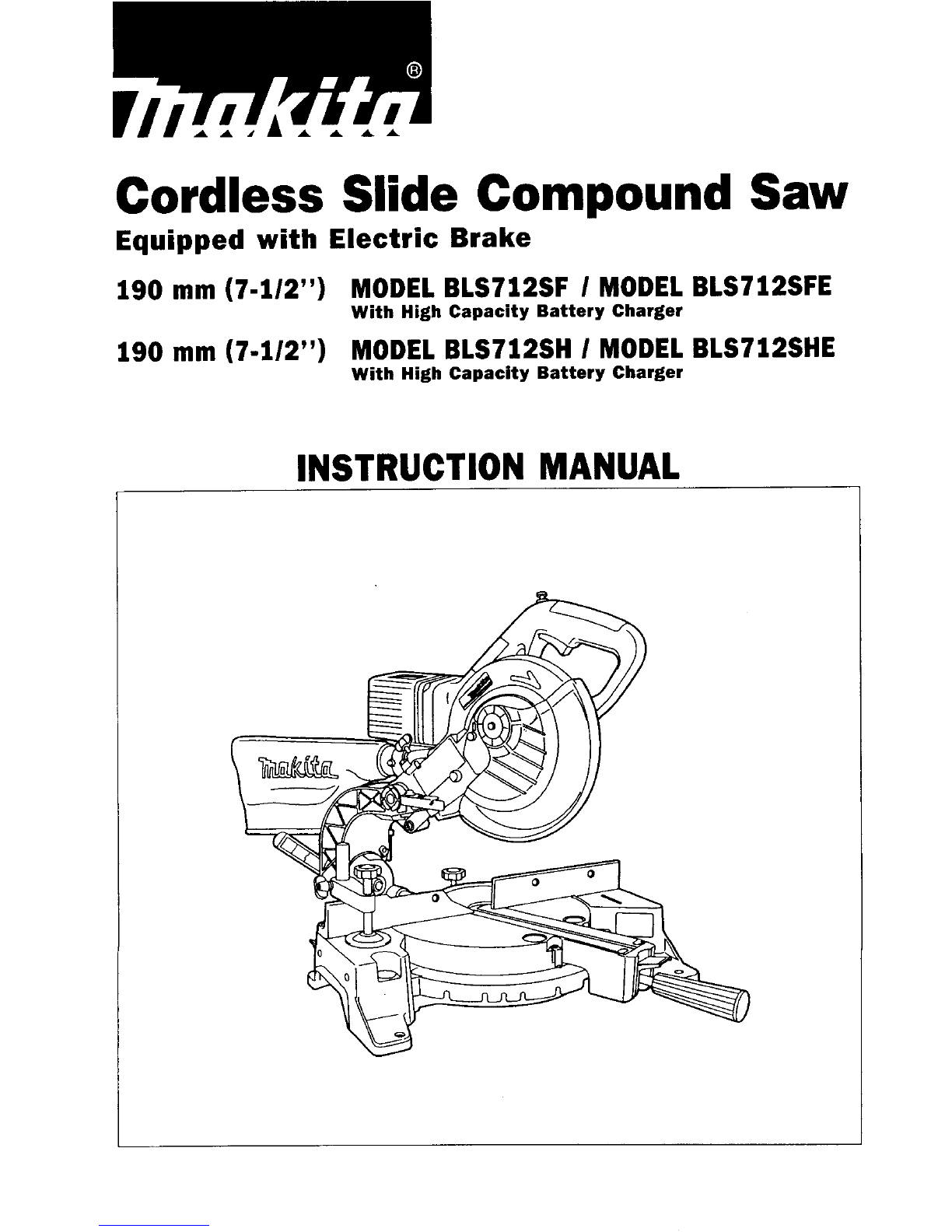 makita®

Cordless Slide Compound Saw
Equipped with Electric Brake

190 mm (7-1/2") MODEL BLS712SF / MODEL BLS712SFE
With High Capacity Battery Charger

190 mm (7-1/2") MODEL BLS712SH / MODEL BLS712SHE
With High Capacity Battery Charger

INSTRUCTION MANUAL

makita